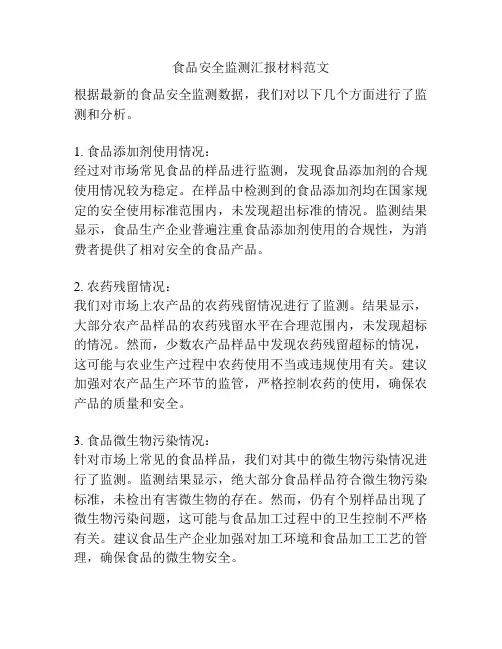 食品安全监测汇报材料范文

根据最新的食品安全监测数据，我们对以下几个方面进行了监测和分析。

1. 食品添加剂使用情况：
经过对市场常见食品的样品进行监测，发现食品添加剂的合规使用情况较为稳定。在样品中检测到的食品添加剂均在国家规定的安全使用标准范围内，未发现超出标准的情况。监测结果显示，食品生产企业普遍注重食品添加剂使用的合规性，为消费者提供了相对安全的食品产品。

2. 农药残留情况：
我们对市场上农产品的农药残留情况进行了监测。结果显示，大部分农产品样品的农药残留水平在合理范围内，未发现超标的情况。然而，少数农产品样品中发现农药残留超标的情况，这可能与农业生产过程中农药使用不当或违规使用有关。建议加强对农产品生产环节的监管，严格控制农药的使用，确保农产品的质量和安全。

3. 食品微生物污染情况：
针对市场上常见的食品样品，我们对其中的微生物污染情况进行了监测。监测结果显示，绝大部分食品样品符合微生物污染标准，未检出有害微生物的存在。然而，仍有个别样品出现了微生物污染问题，这可能与食品加工过程中的卫生控制不严格有关。建议食品生产企业加强对加工环境和食品加工工艺的管理，确保食品的微生物安全。